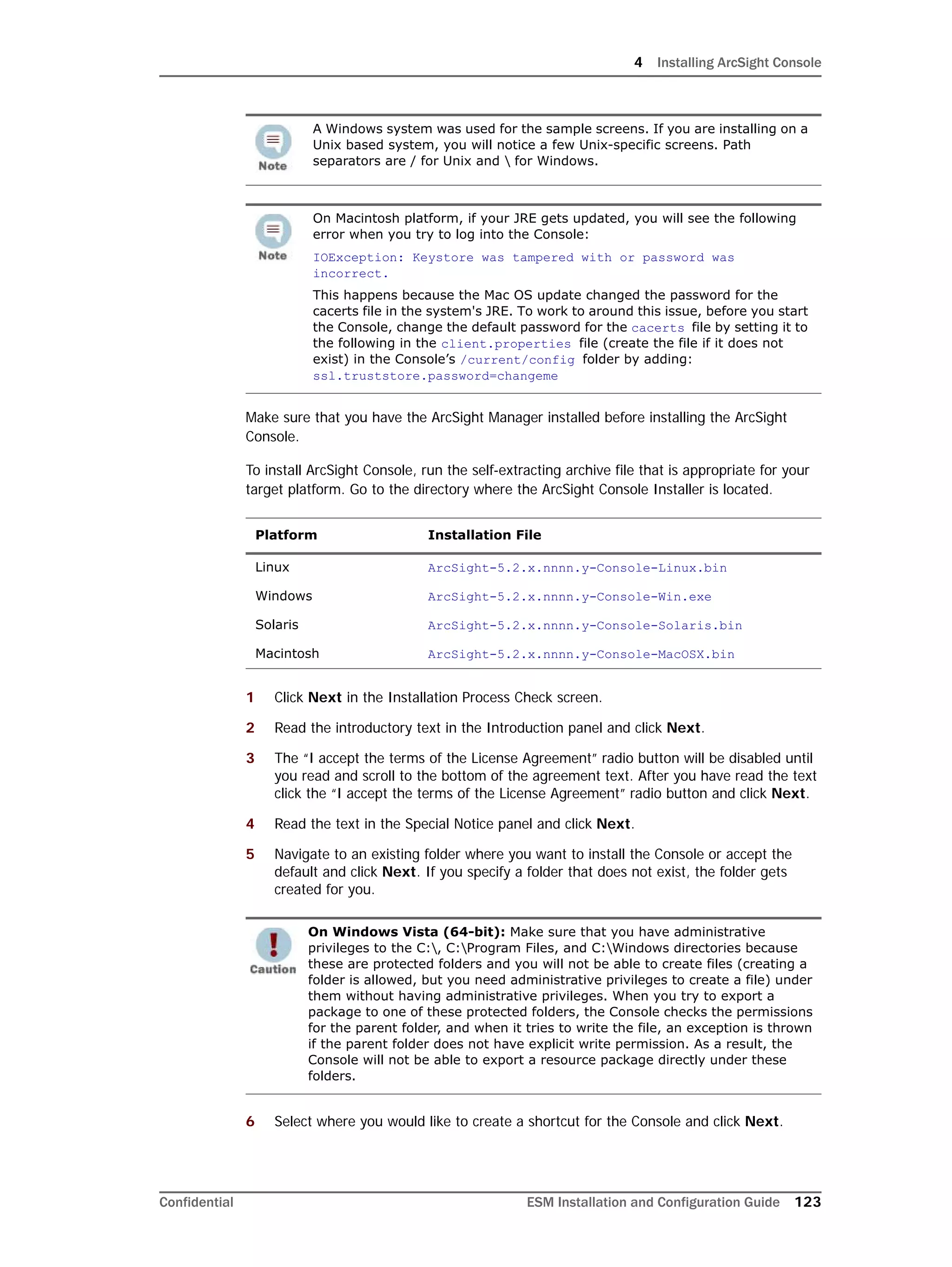 4 Installing ArcSight Console

Note

A Windows system was used for the sample screens. If you are installing on a Unix based system, you will notice a few Unix-specific screens. Path separators are / for Unix and \ for Windows.

Note

On Macintosh platform, if your JRE gets updated, you will see the following error when you try to log into the Console:

IOException: Keystore was tampered with or password was incorrect.

This happens because the Mac OS update changed the password for the cacerts file in the system's JRE. To work to around this issue, before you start the Console, change the default password for the cacerts file by setting it to the following in the client.properties file (create the file if it does not exist) in the Console's /current/config folder by adding: ssl.truststore.password=changeme

Make sure that you have the ArcSight Manager installed before installing the ArcSight Console.

To install ArcSight Console, run the self-extracting archive file that is appropriate for your target platform. Go to the directory where the ArcSight Console Installer is located.

| Platform | Installation File |
|---|---|
| Linux | ArcSight-5.2.x.nnnn.y-Console-Linux.bin |
| Windows | ArcSight-5.2.x.nnnn.y-Console-Win.exe |
| Solaris | ArcSight-5.2.x.nnnn.y-Console-Solaris.bin |
| Macintosh | ArcSight-5.2.x.nnnn.y-Console-MacOSX.bin |

1 Click Next in the Installation Process Check screen.

2 Read the introductory text in the Introduction panel and click Next.

3 The "I accept the terms of the License Agreement" radio button will be disabled until you read and scroll to the bottom of the agreement text. After you have read the text click the "I accept the terms of the License Agreement" radio button and click Next.

4 Read the text in the Special Notice panel and click Next.

5 Navigate to an existing folder where you want to install the Console or accept the default and click Next. If you specify a folder that does not exist, the folder gets created for you.

Caution

On Windows Vista (64-bit): Make sure that you have administrative privileges to the C:\, C:\Program Files, and C:\Windows directories because these are protected folders and you will not be able to create files (creating a folder is allowed, but you need administrative privileges to create a file) under them without having administrative privileges. When you try to export a package to one of these protected folders, the Console checks the permissions for the parent folder, and when it tries to write the file, an exception is thrown if the parent folder does not have explicit write permission. As a result, the Console will not be able to export a resource package directly under these folders.

6 Select where you would like to create a shortcut for the Console and click Next.

Confidential ESM Installation and Configuration Guide 123